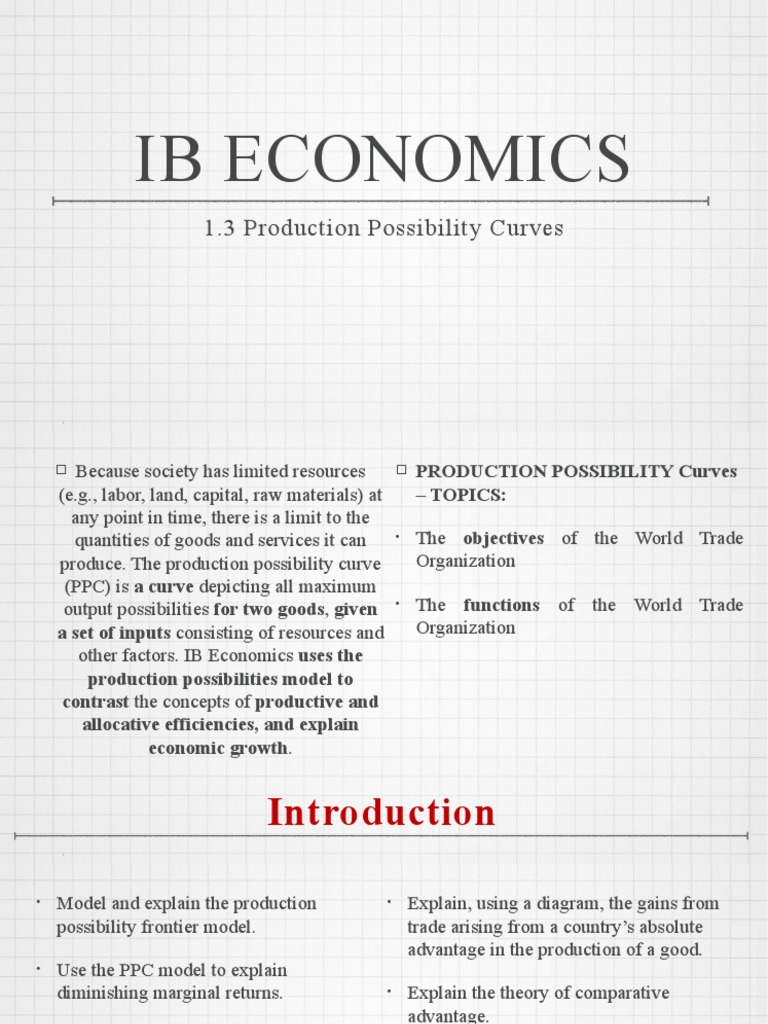 IB ECONOMICS

1.3 Production Possibility Curves

□ Because society has limited resources (e.g., labor, land, capital, raw materials) at any point in time, there is a limit to the quantities of goods and services it can produce. The production possibility curve (PPC) is a curve depicting all maximum output possibilities for two goods, given a set of inputs consisting of resources and other factors. IB Economics uses the production possibilities model to contrast the concepts of productive and allocative efficiencies, and explain economic growth.

□ PRODUCTION POSSIBILITY Curves – TOPICS:

• The objectives of the World Trade Organization

• The functions of the World Trade Organization

Introduction

• Model and explain the production possibility frontier model.

• Use the PPC model to explain diminishing marginal returns.

• Explain, using a diagram, the gains from trade arising from a country's absolute advantage in the production of a good.

• Explain the theory of comparative advantage.